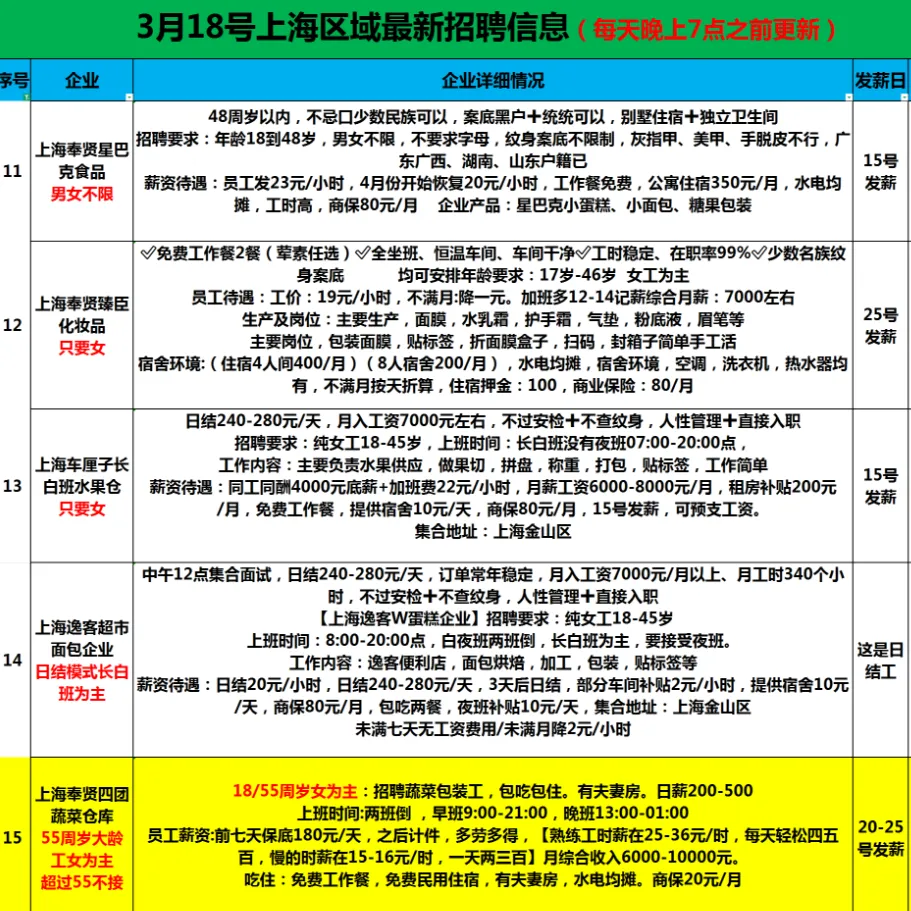 3月18号上海区域最新招聘信息（每天晚上7点之前更新）

| 序号 | 企业 | 企业详细情况 | 发薪日 |
|---|---|---|---|
| 11 | 上海奉贤星巴克食品 男女不限 | 48周岁以内，不忌口少数民族可以，案底黑户＋统统可以，别墅住宿＋独立卫生间 招聘要求：年龄18到48岁，男女不限，不要求字母，纹身案底不限制，灰指甲、美甲、手脱皮不行，广东广西、湖南、山东户籍已 薪资待遇：员工发23元/小时，4月份开始恢复20元/小时，工作餐免费，公寓住宿350元/月，水电均摊，工时高，商保80元/月 企业产品：星巴克小蛋糕、小面包、糖果包装 | 15号发薪 |
| 12 | 上海奉贤臻臣化妆品 只要女 | ✅免费工作餐2餐（荤素任选）✅全坐班、恒温车间、车间干净✅工时稳定、在职率99%✅少数名族纹身案底 均可安排年龄要求：17岁-46岁 女工为主 员工待遇：工价：19元/小时，不满月:降一元。加班多12-14记薪综合月薪：7000左右 生产及岗位：主要生产，面膜，水乳霜，护手霜，气垫，粉底液，眉笔等 主要岗位，包装面膜，贴标签，折面膜盒子，扫码，封箱子简单手工活 宿舍环境:（住宿4人间400/月）（8人宿舍200/月），水电均摊，宿舍环境，空调，洗衣机，热水器均有，不满月按天折算，住宿押金：100，商业保险：80/月 | 25号发薪 |
| 13 | 上海车厘子长白班水果仓 只要女 | 日结240-280元/天，月入工资7000元左右，不过安检＋不查纹身，人性管理＋直接入职 招聘要求：纯女工18-45岁，上班时间：长白班没有夜班07:00-20:00点， 工作内容：主要负责水果供应，做果切，拼盘，称重，打包，贴标签，工作简单 薪资待遇：同工同酬4000元底薪+加班费22元/小时，月薪工资6000-8000元/月，租房补贴200元/月，免费工作餐，提供宿舍10元/天，商保80元/月，15号发薪，可预支工资。 集合地址：上海金山区 | 15号发薪 |
| 14 | 上海逸客超市面包企业 日结模式长白班为主 | 中午12点集合面试，日结240-280元/天，订单常年稳定，月入工资7000元/月以上、月工时340个小时，不过安检＋不查纹身，人性管理＋直接入职 【上海逸客W蛋糕企业】招聘要求：纯女工18-45岁 上班时间：8:00-20:00点，白夜班两班倒，长白班为主，要接受夜班。 工作内容：逸客便利店，面包烘焙，加工，包装，贴标签等 薪资待遇：日结20元/小时，日结240-280元/天，3天后日结，部分车间补贴2元/小时，提供宿舍10元/天，商保80元/月，包吃两餐，夜班补贴10元/天，集合地址：上海金山区 未满七天无工资费用/未满月降2元/小时 | 这是日结工 |
| 15 | 上海奉贤四团蔬菜仓库 55周岁大龄工女为主 超过55不接 | 18/55周岁女为主：招聘蔬菜包装工，包吃包住。有夫妻房。日薪200-500 上班时间:两班倒 ，早班9:00-21:00，晚班13:00-01:00 员工薪资:前七天保底180元/天，之后计件，多劳多得，【熟练工时薪在25-36元/时，每天轻松四五百，慢的时薪在15-16元/时，一天两三百】月综合收入6000-10000元。 吃住：免费工作餐，免费民用住宿，有夫妻房，水电均摊。商保20元/月 | 20-25号发薪 |